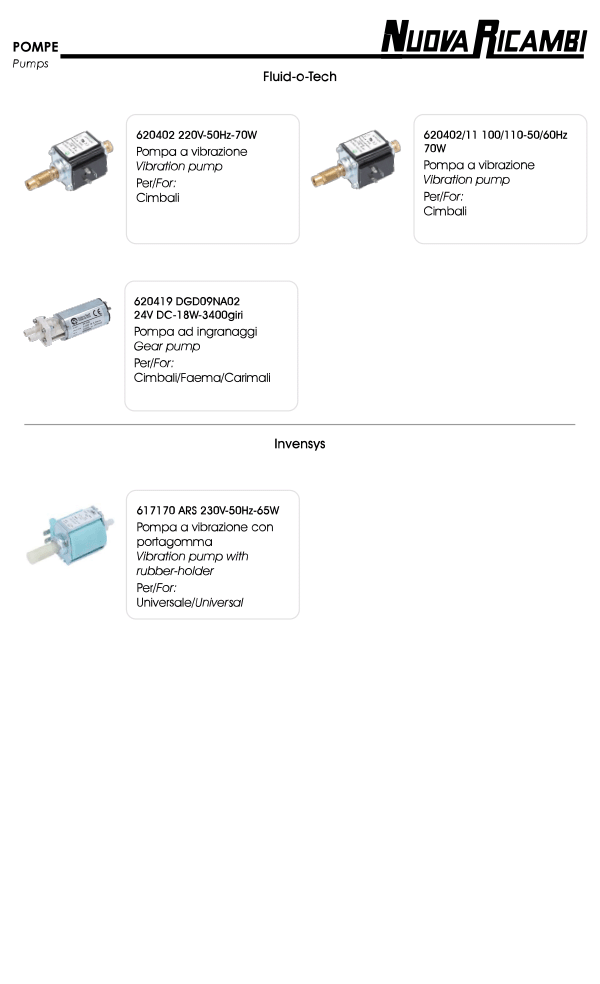 POMPE
Pumps

NUOVA RICAMBI

Fluid-o-Tech

620402 220V-50Hz-70W
Pompa a vibrazione
Vibration pump
Per/For:
Cimbali

620402/11 100/110-50/60Hz 70W
Pompa a vibrazione
Vibration pump
Per/For:
Cimbali

620419 DGD09NA02
24V DC-18W-3400giri
Pompa ad ingranaggi
Gear pump
Per/For:
Cimbali/Faema/Carimali

Invensys

617170 ARS 230V-50Hz-65W
Pompa a vibrazione con portagomma
Vibration pump with rubber-holder
Per/For:
Universale/Universal